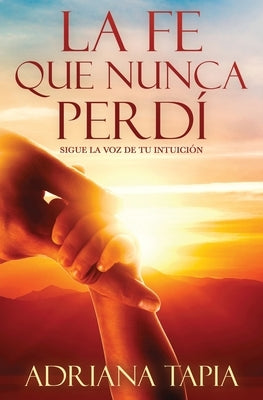 LA FE
QUE NUNCA
PERDÍ

SIGUE LA VOZ DE TU INTUICIÓN

ADRIANA TAPIA